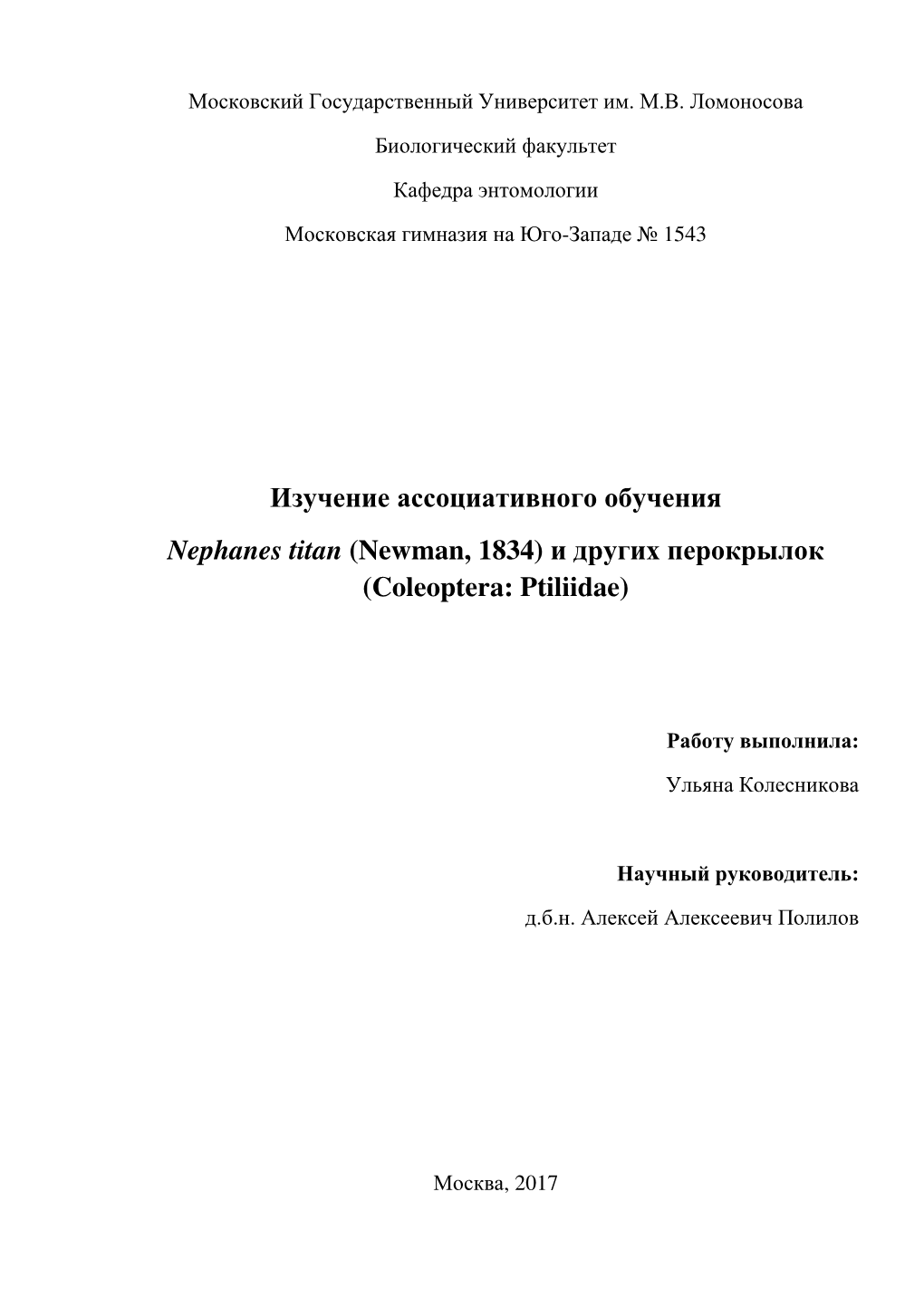 Московский Государственный Университет им. М.В. Ломоносова

Биологический факультет

Кафедра энтомологии

Московская гимназия на Юго-Западе № 1543

Изучение ассоциативного обучения

Nephanes titan (Newman, 1834) и других перокрылок (Coleoptera: Ptiliidae)

Работу выполнила:

Ульяна Колесникова

Научный руководитель:

д.б.н. Алексей Алексеевич Полилов

Москва, 2017